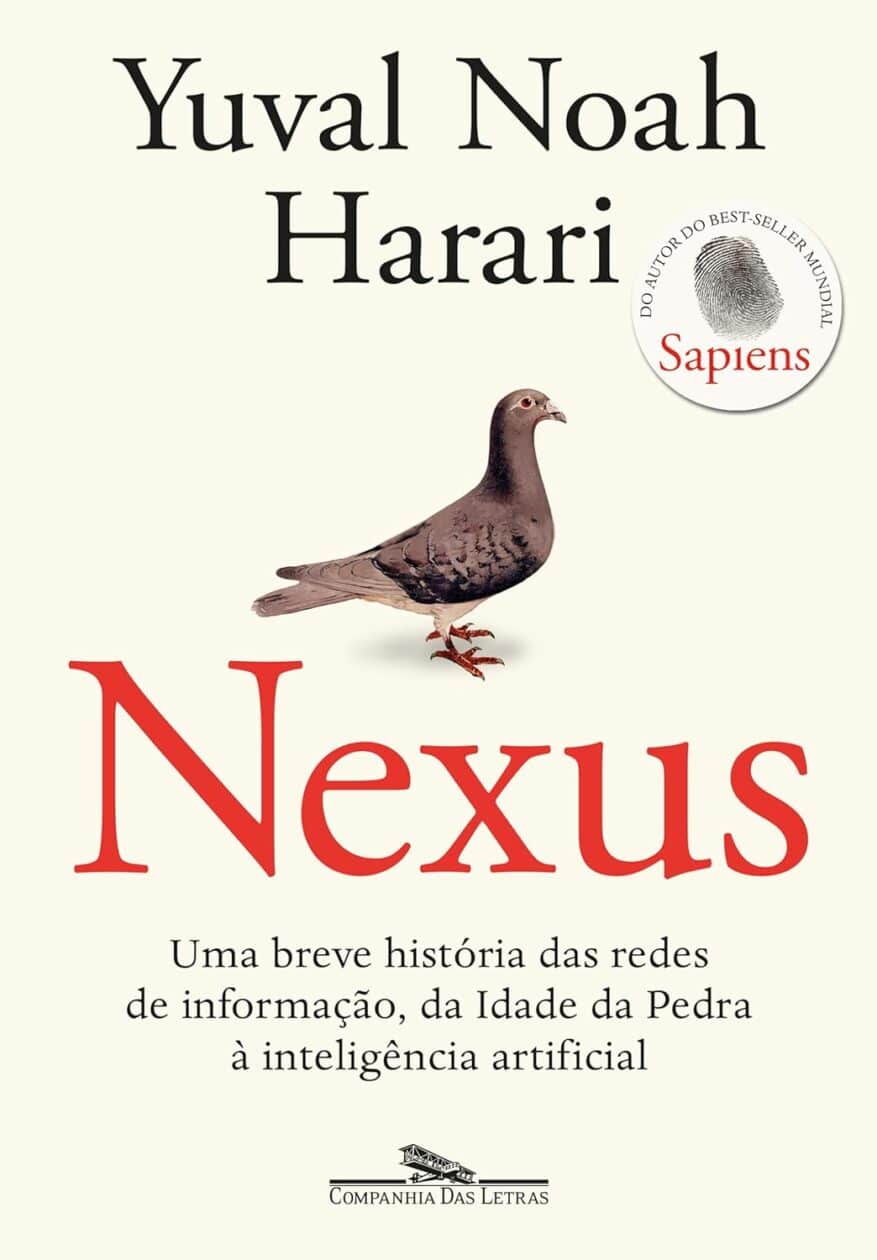 Yuval Noah Harari

DO AUTOR DO BEST-SELLER MUNDIAL
Sapiens

Nexus

Uma breve história das redes de informação, da Idade da Pedra à inteligência artificial

COMPANHIA DAS LETRAS